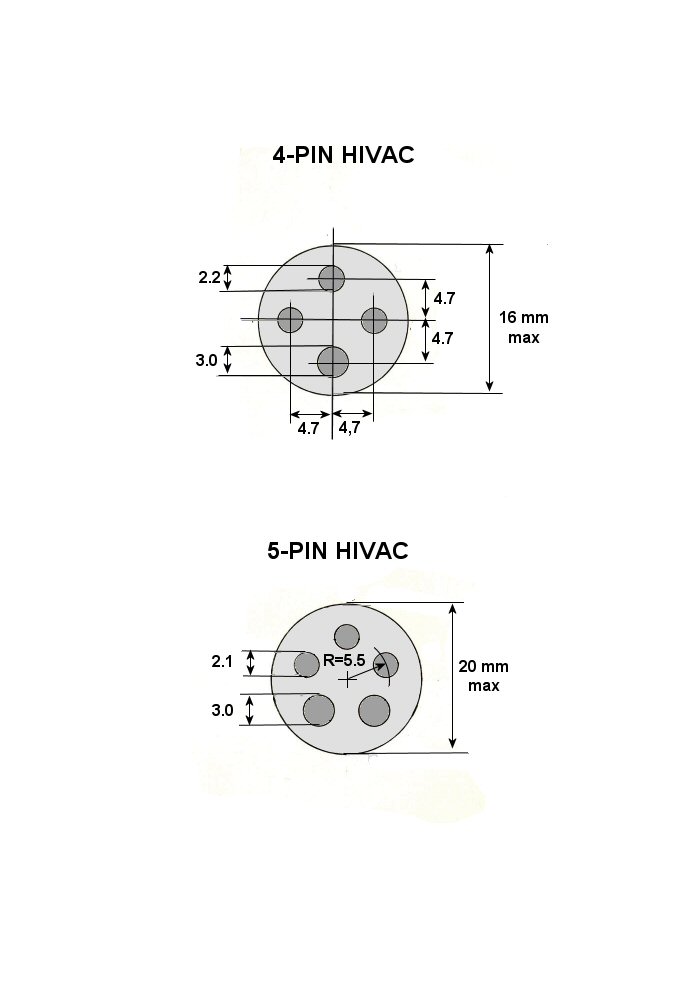 4-PIN HIVAC

2.2

4.7

4.7

16 mm
max

3.0

4.7 4,7

5-PIN HIVAC

2.1

R=5.5

20 mm
max

3.0